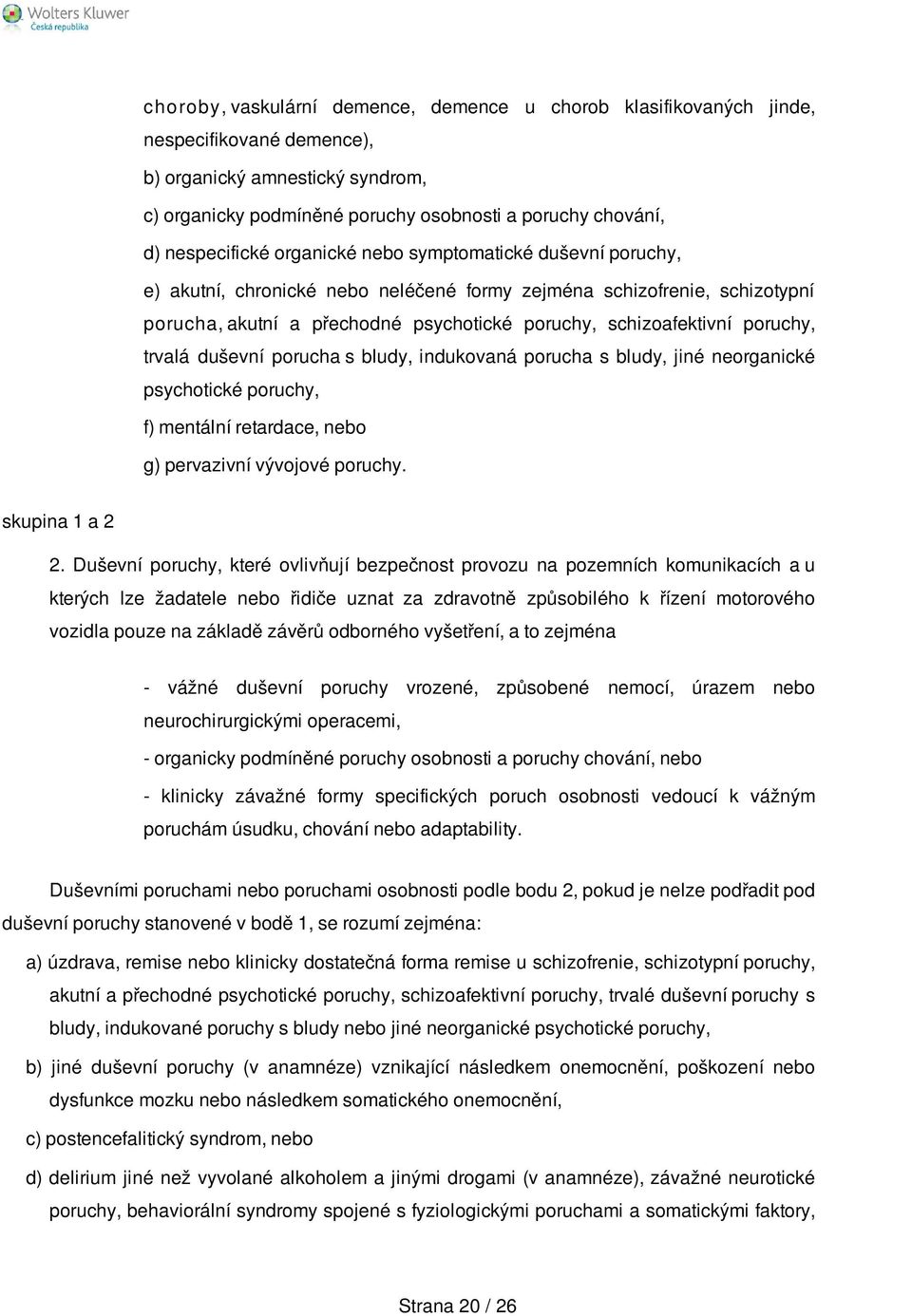 Wolters Kluwer
Česká republika

choroby, vaskulární demence, demence u chorob klasifikovaných jinde, nespecifikované demence),

b) organický amnestický syndrom,

c) organicky podmíněné poruchy osobnosti a poruchy chování,

d) nespecifické organické nebo symptomatické duševní poruchy,

e) akutní, chronické nebo neléčené formy zejména schizofrenie, schizotypní porucha, akutní a přechodné psychotické poruchy, schizoafektivní poruchy, trvalá duševní porucha s bludy, indukovaná porucha s bludy, jiné neorganické psychotické poruchy,

f) mentální retardace, nebo

g) pervazivní vývojové poruchy.

skupina 1 a 2

2. Duševní poruchy, které ovlivňují bezpečnost provozu na pozemních komunikacích a u kterých lze žadatele nebo řidiče uznat za zdravotně způsobilého k řízení motorového vozidla pouze na základě závěrů odborného vyšetření, a to zejména

- vážné duševní poruchy vrozené, způsobené nemocí, úrazem nebo neurochirurgickými operacemi,

- organicky podmíněné poruchy osobnosti a poruchy chování, nebo

- klinicky závažné formy specifických poruch osobnosti vedoucí k vážným poruchám úsudku, chování nebo adaptability.

Duševními poruchami nebo poruchami osobnosti podle bodu 2, pokud je nelze podřadit pod duševní poruchy stanovené v bodě 1, se rozumí zejména:

a) úzdrava, remise nebo klinicky dostatečná forma remise u schizofrenie, schizotypní poruchy, akutní a přechodné psychotické poruchy, schizoafektivní poruchy, trvalé duševní poruchy s bludy, indukované poruchy s bludy nebo jiné neorganické psychotické poruchy,

b) jiné duševní poruchy (v anamnéze) vznikající následkem onemocnění, poškození nebo dysfunkce mozku nebo následkem somatického onemocnění,

c) postencefalitický syndrom, nebo

d) delirium jiné než vyvolané alkoholem a jinými drogami (v anamnéze), závažné neurotické poruchy, behaviorální syndromy spojené s fyziologickými poruchami a somatickými faktory,

Strana 20 / 26